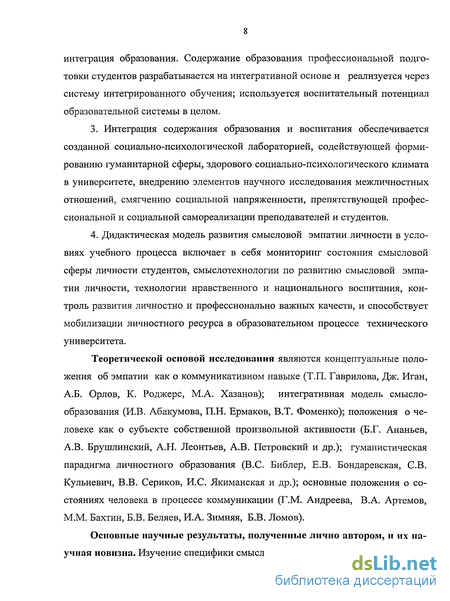 8

интеграция образования. Содержание образования профессиональной подготовки студентов разрабатывается на интегративной основе и реализуется через систему интегрированного обучения; используется воспитательный потенциал образовательной системы в целом.

3. Интеграция содержания образования и воспитания обеспечивается созданной социально-психологической лабораторией, содействующей формированию гуманитарной сферы, здорового социально-психологического климата в университете, внедрению элементов научного исследования межличностных отношений, смягчению социальной напряженности, препятствующей профессиональной и социальной самореализации преподавателей и студентов.

4. Дидактическая модель развития смысловой эмпатии личности в условиях учебного процесса включает в себя мониторинг состояния смысловой сферы личности студентов, смыслотехнологии по развитию смысловой эмпатии личности, технологии нравственного и национального воспитания, контроль развития личностно и профессионально важных качеств, и способствует мобилизации личностного ресурса в образовательном процессе технического университета.

Теоретической основой исследования являются концептуальные положения об эмпатии как о коммуникативном навыке (Т.П. Гаврилова, Дж. Иган, А.Б. Орлов, К. Роджерс, М.А. Хазанов); интегративная модель смыслообразования (И.В. Абакумова, П.Н. Ермаков, В.Т. Фоменко); положения о человеке как о субъекте собственной произвольной активности (Б.Г. Ананьев, А.В. Брушлинский, А.Н. Леонтьев, А.В. Петровский и др.); гуманистическая парадигма личностного образования (В.С. Библер, Е.В. Бондаревская, С.В. Кульневич, В.В. Сериков, И.С. Якиманская и др.); основные положения о состояниях человека в процессе коммуникации (Г.М. Андреева, В.А. Артемов, М.М. Бахтин, Б.В. Беляев, И.А. Зимняя, Б.В. Ломов).

Основные научные результаты, полученные лично автором, и их научная новизна. Изучение специфики смысл

dsLib.net
библиотека диссертаций